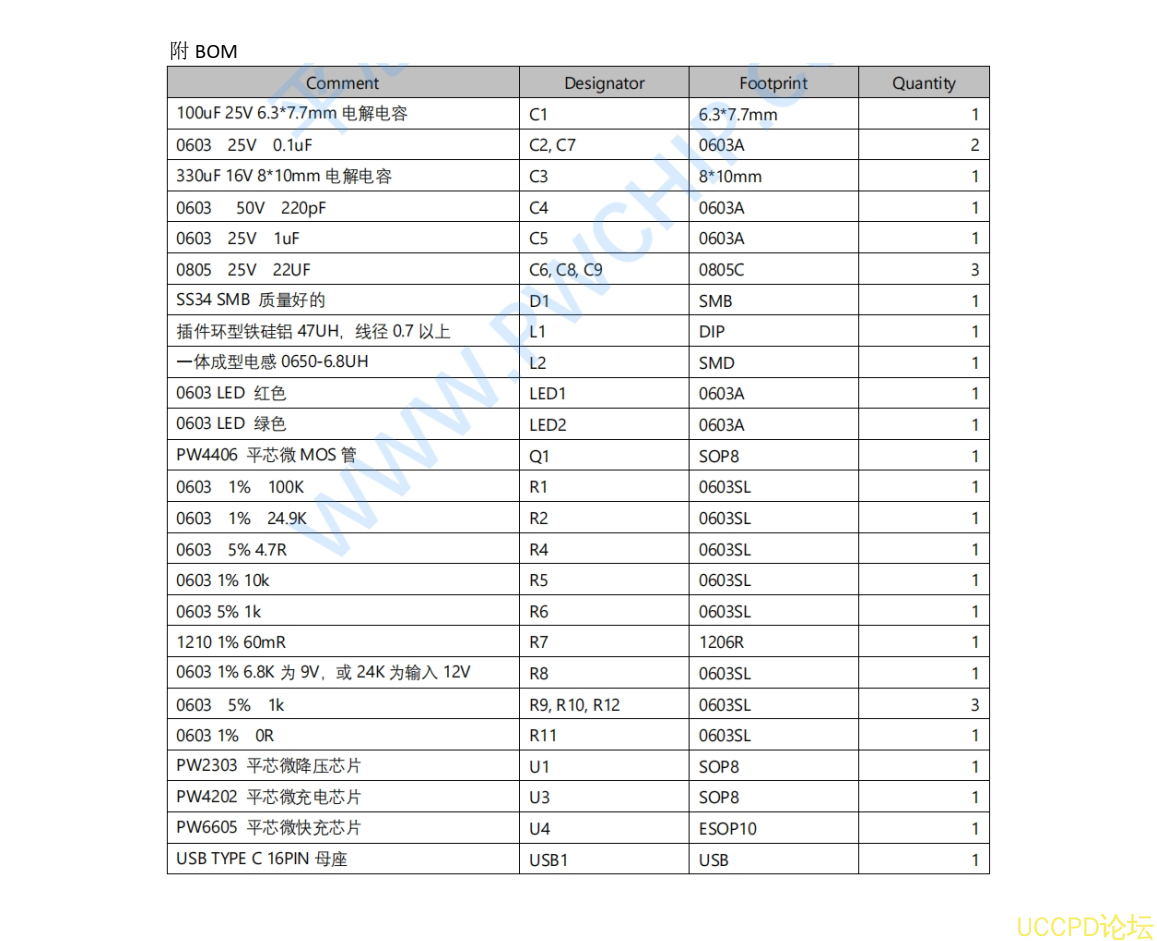 附 BOM

| Comment | Designator | Footprint | Quantity |
|---|---|---|---|
| 100uF 25V 6.3*7.7mm 电解电容 | C1 | 6.3*7.7mm | 1 |
| 0603 25V 0.1uF | C2, C7 | 0603A | 2 |
| 330uF 16V 8*10mm 电解电容 | C3 | 8*10mm | 1 |
| 0603 50V 220pF | C4 | 0603A | 1 |
| 0603 25V 1uF | C5 | 0603A | 1 |
| 0805 25V 22UF | C6, C8, C9 | 0805C | 3 |
| SS34 SMB 质量好的 | D1 | SMB | 1 |
| 插件环型铁硅铝 47UH，线径 0.7 以上 | L1 | DIP | 1 |
| 一体成型电感 0650-6.8UH | L2 | SMD | 1 |
| 0603 LED 红色 | LED1 | 0603A | 1 |
| 0603 LED 绿色 | LED2 | 0603A | 1 |
| PW4406 平芯微 MOS 管 | Q1 | SOP8 | 1 |
| 0603 1% 100K | R1 | 0603SL | 1 |
| 0603 1% 24.9K | R2 | 0603SL | 1 |
| 0603 5% 4.7R | R4 | 0603SL | 1 |
| 0603 1% 10k | R5 | 0603SL | 1 |
| 0603 5% 1k | R6 | 0603SL | 1 |
| 1210 1% 60mR | R7 | 1206R | 1 |
| 0603 1% 6.8K 为 9V，或 24K 为输入 12V | R8 | 0603SL | 1 |
| 0603 5% 1k | R9, R10, R12 | 0603SL | 3 |
| 0603 1% 0R | R11 | 0603SL | 1 |
| PW2303 平芯微降压芯片 | U1 | SOP8 | 1 |
| PW4202 平芯微充电芯片 | U3 | SOP8 | 1 |
| PW6605 平芯微快充芯片 | U4 | ESOP10 | 1 |
| USB TYPE C 16PIN 母座 | USB1 | USB | 1 |

WWW.PWCHIP.C

UCCPD论坛